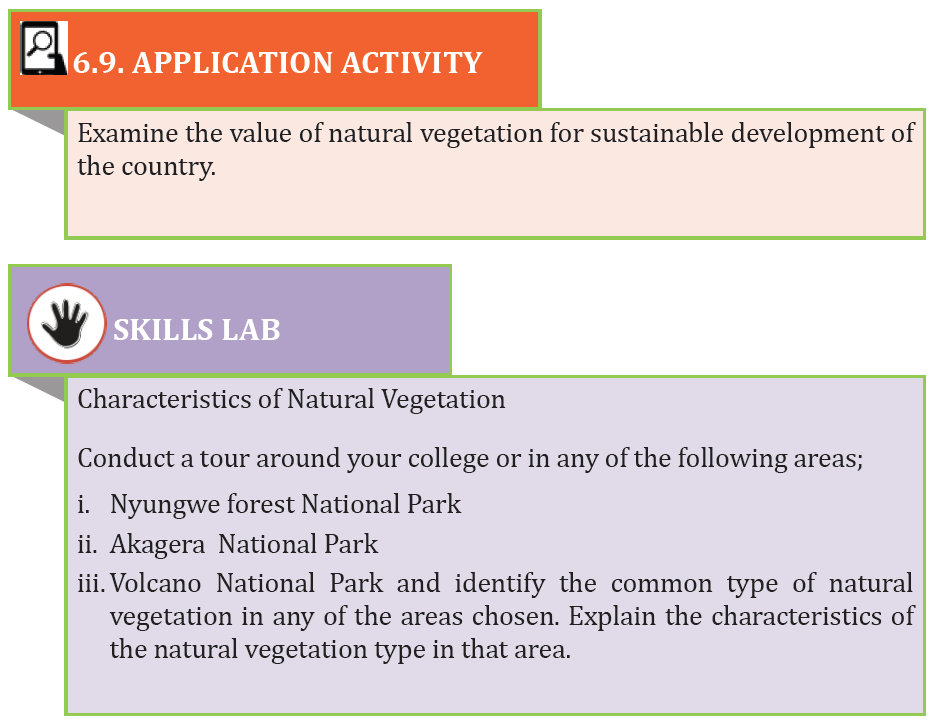 6.9. APPLICATION ACTIVITY

Examine the value of natural vegetation for sustainable development of the country.

SKILLS LAB

Characteristics of Natural Vegetation

Conduct a tour around your college or in any of the following areas;

i. Nyungwe forest National Park

ii. Akagera National Park

iii. Volcano National Park and identify the common type of natural vegetation in any of the areas chosen. Explain the characteristics of the natural vegetation type in that area.